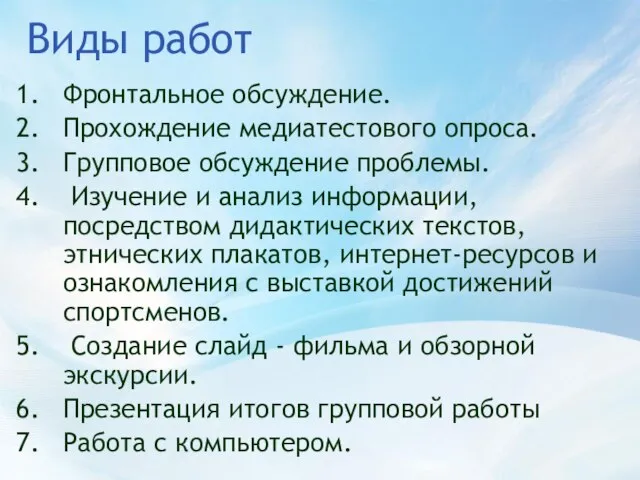 Виды работ

1. Фронтальное обсуждение.
2. Прохождение медиатестового опроса.
3. Групповое обсуждение проблемы.
4. Изучение и анализ информации, посредством дидактических текстов, этнических плакатов, интернет-ресурсов и ознакомления с выставкой достижений спортсменов.
5. Создание слайд - фильма и обзорной экскурсии.
6. Презентация итогов групповой работы
7. Работа с компьютером.